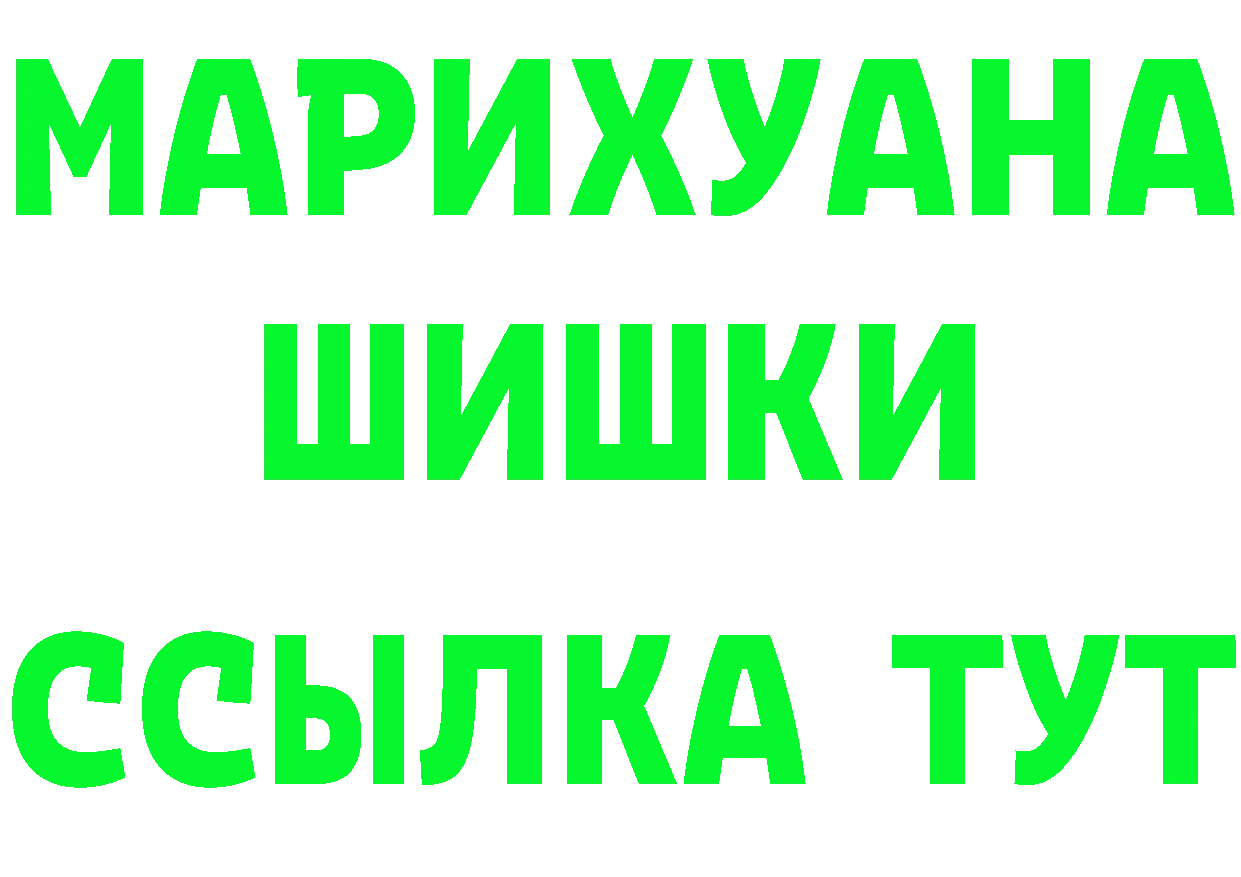 МАРИХУАНА
ШИШКИ
ССЫЛКА ТУТ